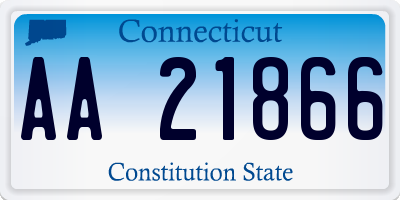 Connecticut

AA 21866

Constitution State